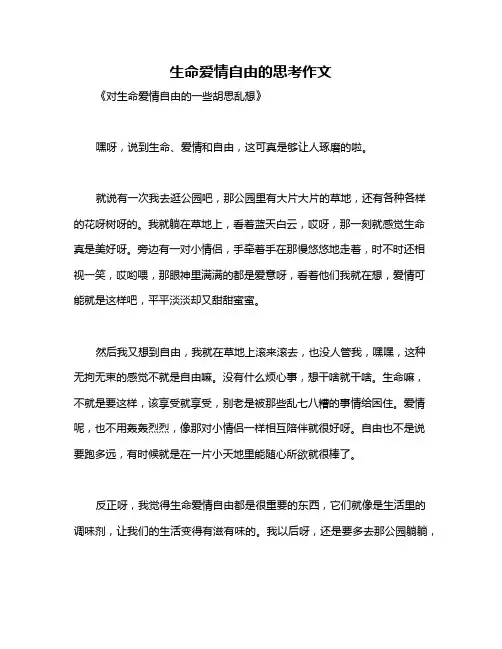 生命爱情自由的思考作文

《对生命爱情自由的一些胡思乱想》

嘿呀，说到生命、爱情和自由，这可真是够让人琢磨的啦。

就说有一次我去逛公园吧，那公园里有大片大片的草地，还有各种各样的花呀树呀的。我就躺在草地上，看着蓝天白云，哎呀，那一刻就感觉生命真是美好呀。旁边有一对小情侣，手牵着手在那慢悠悠地走着，时不时还相视一笑，哎哟喂，那眼神里满满的都是爱意呀，看着他们我就在想，爱情可能就是这样吧，平平淡淡却又甜甜蜜蜜。

然后我又想到自由，我就在草地上滚来滚去，也没人管我，嘿嘿，这种无拘无束的感觉不就是自由嘛。没有什么烦心事，想干啥就干啥。生命嘛，不就是要这样，该享受就享受，别老是被那些乱七八糟的事情给困住。爱情呢，也不用轰轰烈烈，像那对小情侣一样相互陪伴就很好呀。自由也不是说要跑多远，有时候就是在一片小天地里能随心所欲就很棒了。

反正呀，我觉得生命爱情自由都是很重要的东西，它们就像是生活里的调味剂，让我们的生活变得有滋有味的。我以后呀，还是要多去那公园躺躺，